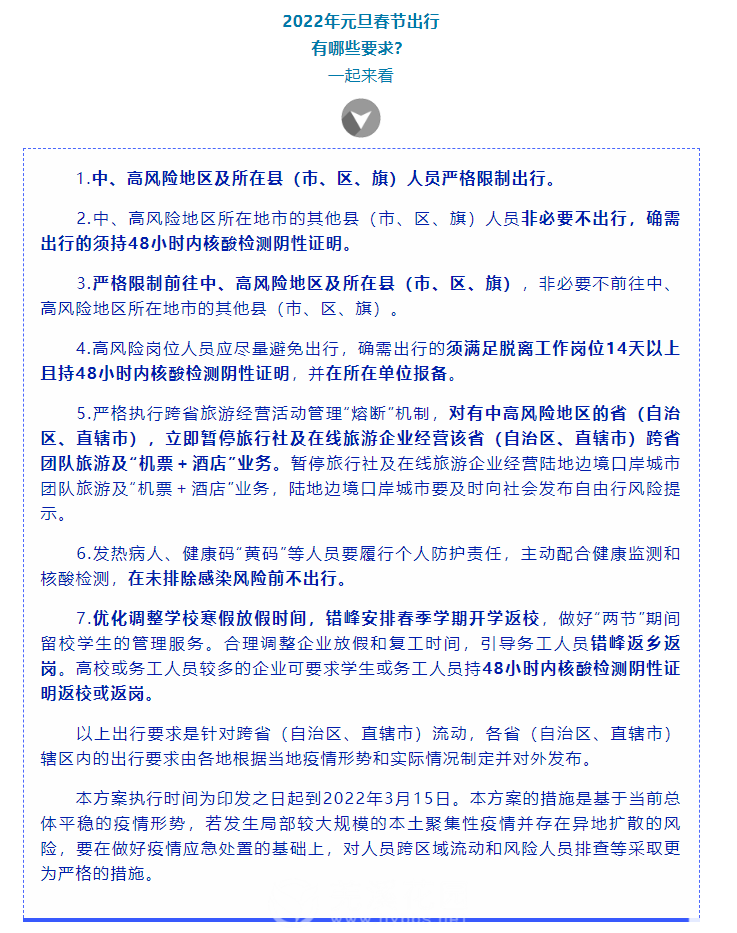 2022年元旦春节出行
有哪些要求？
一起来看

1.中、高风险地区及所在县（市、区、旗）人员严格限制出行。

2.中、高风险地区所在地市的其他县（市、区、旗）人员非必要不出行，确需出行的须持48小时内核酸检测阴性证明。

3.严格限制前往中、高风险地区及所在县（市、区、旗），非必要不前往中、高风险地区所在地市的其他县（市、区、旗）。

4.高风险岗位人员应尽量避免出行，确需出行的须满足脱离工作岗位14天以上且持48小时内核酸检测阴性证明，并在所在单位报备。

5.严格执行跨省旅游经营活动管理"熔断"机制，对有中高风险地区的省（自治区、直辖市），立即暂停旅行社及在线旅游企业经营该省（自治区、直辖市）跨省团队旅游及"机票＋酒店"业务。暂停旅行社及在线旅游企业经营陆地边境口岸城市团队旅游及"机票＋酒店"业务，陆地边境口岸城市要及时向社会发布自由行风险提示。

6.发热病人、健康码"黄码"等人员要履行个人防护责任，主动配合健康监测和核酸检测，在未排除感染风险前不出行。

7.优化调整学校寒假放假时间，错峰安排春季学期开学返校，做好"两节"期间留校学生的管理服务。合理调整企业放假和复工时间，引导务工人员错峰返乡返岗。高校或务工人员较多的企业可要求学生或务工人员持48小时内核酸检测阴性证明返校或返岗。

以上出行要求是针对跨省（自治区、直辖市）流动，各省（自治区、直辖市）辖区内的出行要求由各地根据当地疫情形势和实际情况制定并对外发布。

本方案执行时间为印发之日起到2022年3月15日。本方案的措施是基于当前总体平稳的疫情形势，若发生局部较大规模的本土聚集性疫情并存在异地扩散的风险，要在做好疫情应急处置的基础上，对人员跨区域流动和风险人员排查等采取更为严格的措施。